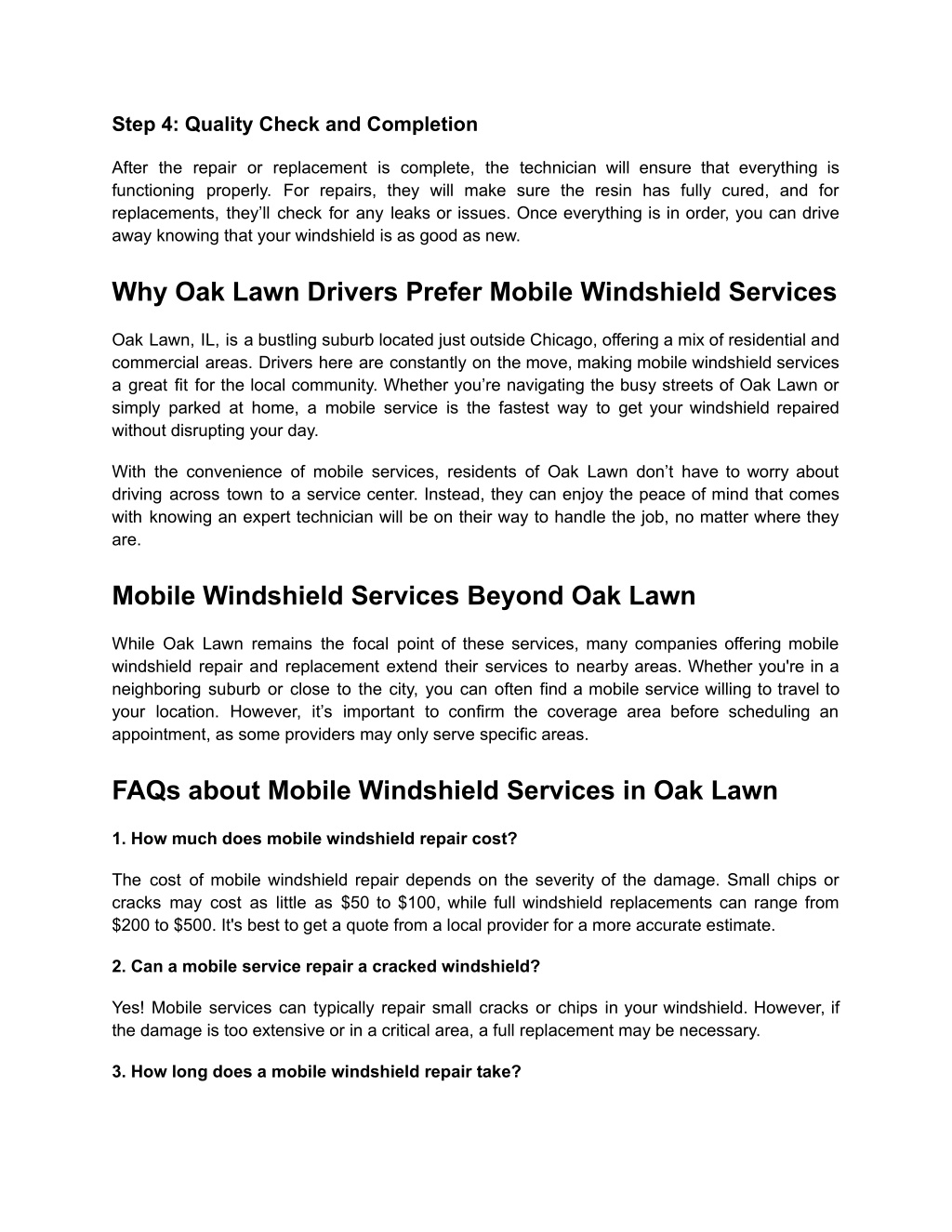 Step 4: Quality Check and Completion

After the repair or replacement is complete, the technician will ensure that everything is functioning properly. For repairs, they will make sure the resin has fully cured, and for replacements, they'll check for any leaks or issues. Once everything is in order, you can drive away knowing that your windshield is as good as new.

Why Oak Lawn Drivers Prefer Mobile Windshield Services

Oak Lawn, IL, is a bustling suburb located just outside Chicago, offering a mix of residential and commercial areas. Drivers here are constantly on the move, making mobile windshield services a great fit for the local community. Whether you're navigating the busy streets of Oak Lawn or simply parked at home, a mobile service is the fastest way to get your windshield repaired without disrupting your day.

With the convenience of mobile services, residents of Oak Lawn don't have to worry about driving across town to a service center. Instead, they can enjoy the peace of mind that comes with knowing an expert technician will be on their way to handle the job, no matter where they are.

Mobile Windshield Services Beyond Oak Lawn

While Oak Lawn remains the focal point of these services, many companies offering mobile windshield repair and replacement extend their services to nearby areas. Whether you're in a neighboring suburb or close to the city, you can often find a mobile service willing to travel to your location. However, it's important to confirm the coverage area before scheduling an appointment, as some providers may only serve specific areas.

FAQs about Mobile Windshield Services in Oak Lawn

1. How much does mobile windshield repair cost?

The cost of mobile windshield repair depends on the severity of the damage. Small chips or cracks may cost as little as \$50 to \$100, while full windshield replacements can range from \$200 to \$500. It's best to get a quote from a local provider for a more accurate estimate.

2. Can a mobile service repair a cracked windshield?

Yes! Mobile services can typically repair small cracks or chips in your windshield. However, if the damage is too extensive or in a critical area, a full replacement may be necessary.

3. How long does a mobile windshield repair take?